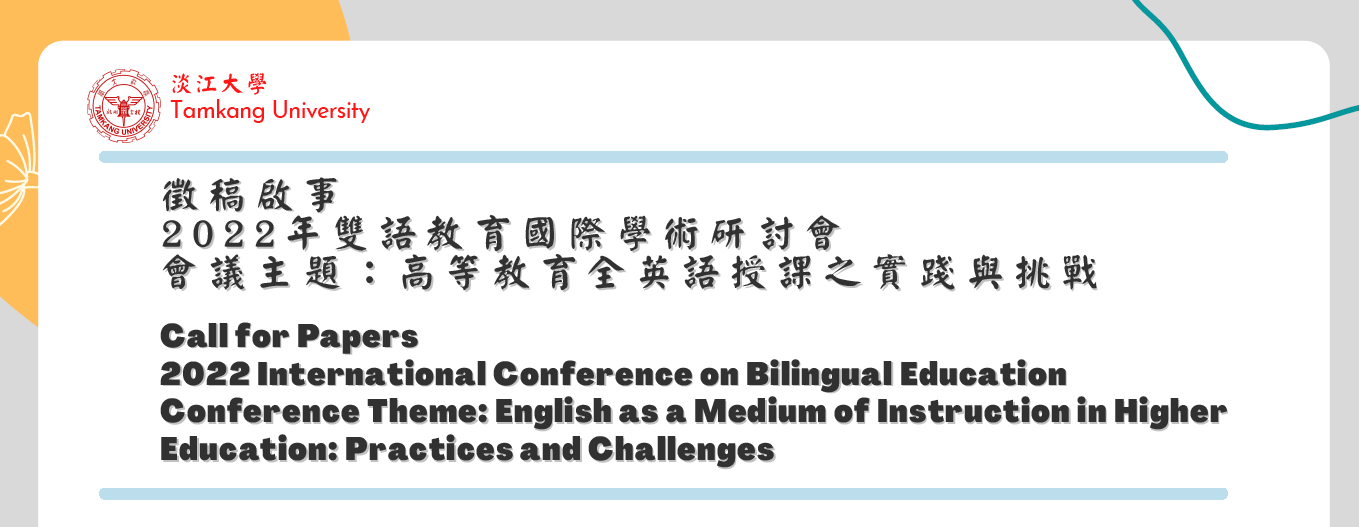 淡江大學
Tamkang University

徵稿啟事
2022年雙語教育國際學術研討會
會議主題：高等教育全英語授課之實踐與挑戰

Call for Papers
2022 International Conference on Bilingual Education
Conference Theme: English as a Medium of Instruction in Higher Education: Practices and Challenges